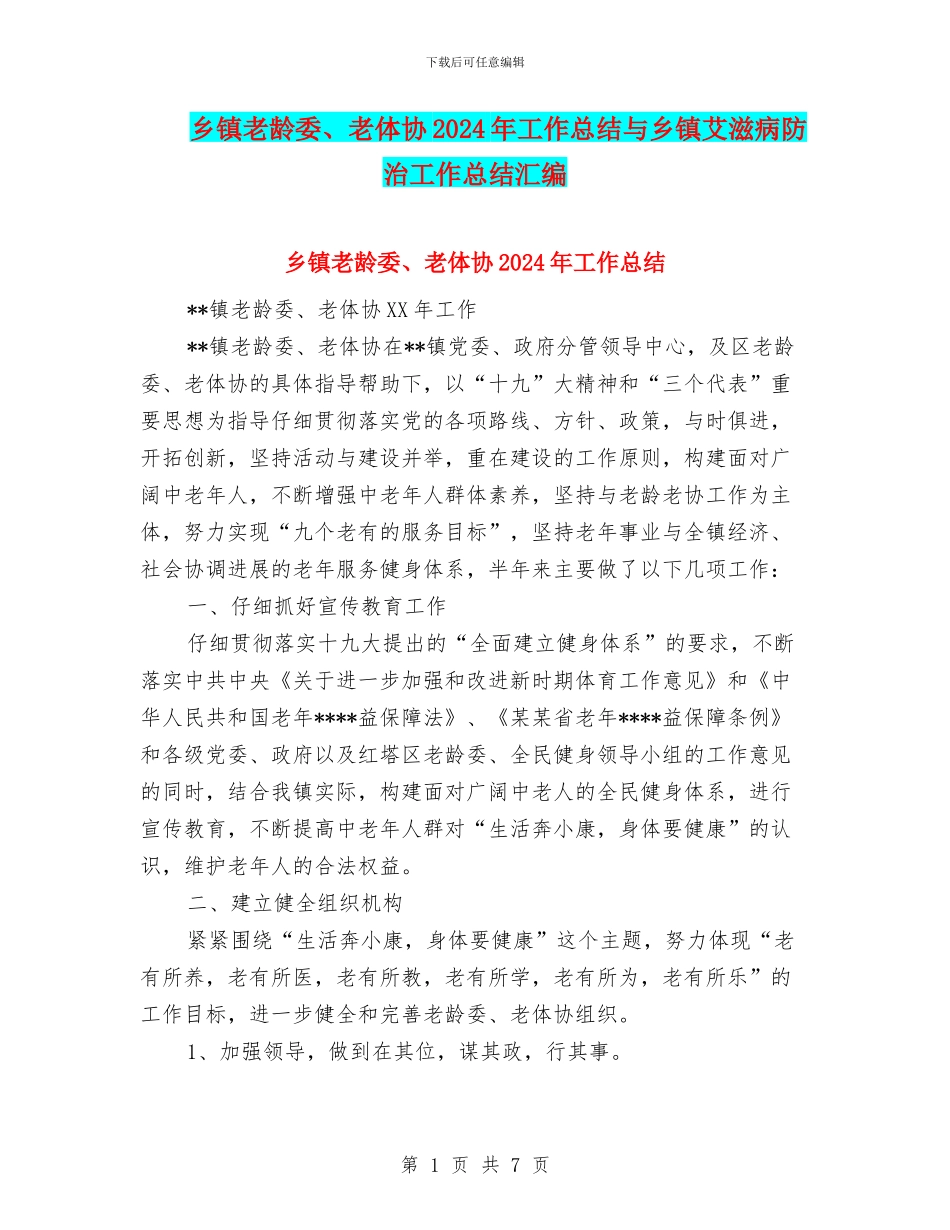 下载后可任意编辑

乡镇老龄委、老体协2024年工作总结与乡镇艾滋病防治工作总结汇编

乡镇老龄委、老体协2024年工作总结

**镇老龄委、老体协XX年工作

**镇老龄委、老体协在**镇党委、政府分管领导中心，及区老龄委、老体协的具体指导帮助下，以“十九”大精神和“三个代表”重要思想为指导仔细贯彻落实党的各项路线、方针、政策，与时俱进，开拓创新，坚持活动与建设并举，重在建设的工作原则，构建面对广阔中老年人，不断增强中老年人群体素养，坚持与老龄老协工作为主体，努力实现“九个老有的服务目标”，坚持老年事业与全镇经济、社会协调进展的老年服务健身体系，半年来主要做了以下几项工作：

一、仔细抓好宣传教育工作

仔细贯彻落实十九大提出的“全面建立健身体系”的要求，不断落实中共中央《关于进一步加强和改进新时期体育工作意见》和《中华人民共和国老年****益保障法》、《某某省老年****益保障条例》和各级党委、政府以及红塔区老龄委、全民健身领导小组的工作意见的同时，结合我镇实际，构建面对广阔中老人的全民健身体系，进行宣传教育，不断提高中老年人群对“生活奔小康，身体要健康”的认识，维护老年人的合法权益。

二、建立健全组织机构

紧紧围绕“生活奔小康，身体要健康”这个主题，努力体现“老有所养，老有所医，老有所教，老有所学，老有所为，老有所乐”的工作目标，进一步健全和完善老龄委、老体协组织。

1、加强领导，做到在其位，谋其政，行其事。

第 1 页 共 7 页